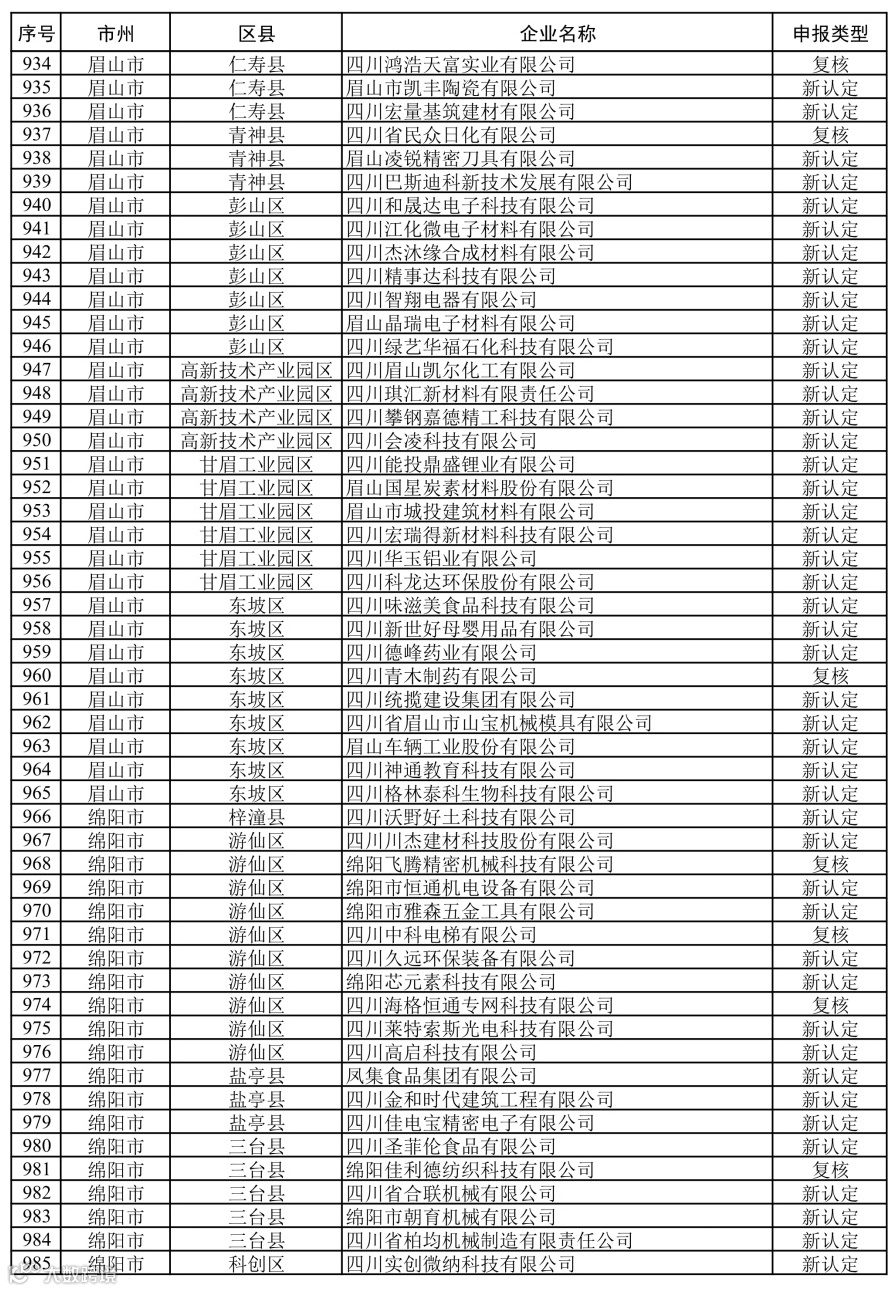 | 序号 | 市州 | 区县 | 企业名称 | 申报类型 |
|---|---|---|---|---|
| 934 | 眉山市 | 仁寿县 | 四川鸿浩天富实业有限公司 | 复核 |
| 935 | 眉山市 | 仁寿县 | 眉山市凯丰陶瓷有限公司 | 新认定 |
| 936 | 眉山市 | 仁寿县 | 四川宏量基筑建材有限公司 | 新认定 |
| 937 | 眉山市 | 青神县 | 四川省民众日化有限公司 | 复核 |
| 938 | 眉山市 | 青神县 | 眉山凌锐精密刀具有限公司 | 新认定 |
| 939 | 眉山市 | 青神县 | 四川巴斯迪科新技术发展有限公司 | 新认定 |
| 940 | 眉山市 | 彭山区 | 四川和晟达电子科技有限公司 | 新认定 |
| 941 | 眉山市 | 彭山区 | 四川江化微电子材料有限公司 | 新认定 |
| 942 | 眉山市 | 彭山区 | 四川杰沐缘合成材料有限公司 | 新认定 |
| 943 | 眉山市 | 彭山区 | 四川精事达科技有限公司 | 新认定 |
| 944 | 眉山市 | 彭山区 | 四川智翔电器有限公司 | 新认定 |
| 945 | 眉山市 | 彭山区 | 眉山晶瑞电子材料有限公司 | 新认定 |
| 946 | 眉山市 | 彭山区 | 四川绿艺华福石化科技有限公司 | 新认定 |
| 947 | 眉山市 | 高新技术产业园区 | 四川眉山凯尔化工有限公司 | 新认定 |
| 948 | 眉山市 | 高新技术产业园区 | 四川琪汇新材料有限责任公司 | 新认定 |
| 949 | 眉山市 | 高新技术产业园区 | 四川攀钢嘉德精工科技有限公司 | 新认定 |
| 950 | 眉山市 | 高新技术产业园区 | 四川会凌科技有限公司 | 新认定 |
| 951 | 眉山市 | 甘眉工业园区 | 四川能投鼎盛锂业有限公司 | 新认定 |
| 952 | 眉山市 | 甘眉工业园区 | 眉山国星炭素材料股份有限公司 | 新认定 |
| 953 | 眉山市 | 甘眉工业园区 | 眉山市城投建筑材料有限公司 | 新认定 |
| 954 | 眉山市 | 甘眉工业园区 | 四川宏瑞得新材料科技有限公司 | 新认定 |
| 955 | 眉山市 | 甘眉工业园区 | 四川华玉铝业有限公司 | 新认定 |
| 956 | 眉山市 | 甘眉工业园区 | 四川科龙达环保股份有限公司 | 新认定 |
| 957 | 眉山市 | 东坡区 | 四川味滋美食品科技有限公司 | 新认定 |
| 958 | 眉山市 | 东坡区 | 四川新世好母婴用品有限公司 | 新认定 |
| 959 | 眉山市 | 东坡区 | 四川德峰药业有限公司 | 新认定 |
| 960 | 眉山市 | 东坡区 | 四川青木制药有限公司 | 复核 |
| 961 | 眉山市 | 东坡区 | 四川统揽建设集团有限公司 | 新认定 |
| 962 | 眉山市 | 东坡区 | 四川省眉山市山宝机械模具有限公司 | 新认定 |
| 963 | 眉山市 | 东坡区 | 眉山车辆工业股份有限公司 | 新认定 |
| 964 | 眉山市 | 东坡区 | 四川神通教育科技有限公司 | 新认定 |
| 965 | 眉山市 | 东坡区 | 四川格林泰科生物科技有限公司 | 新认定 |
| 966 | 绵阳市 | 梓潼县 | 四川沃野好土科技有限公司 | 新认定 |
| 967 | 绵阳市 | 游仙区 | 四川川杰建材科技股份有限公司 | 新认定 |
| 968 | 绵阳市 | 游仙区 | 绵阳飞腾精密机械科技有限公司 | 复核 |
| 969 | 绵阳市 | 游仙区 | 绵阳市恒通机电设备有限公司 | 新认定 |
| 970 | 绵阳市 | 游仙区 | 绵阳市雅森五金工具有限公司 | 新认定 |
| 971 | 绵阳市 | 游仙区 | 四川中科电梯有限公司 | 复核 |
| 972 | 绵阳市 | 游仙区 | 四川久远环保装备有限公司 | 新认定 |
| 973 | 绵阳市 | 游仙区 | 绵阳芯元素科技有限公司 | 新认定 |
| 974 | 绵阳市 | 游仙区 | 四川海格恒通专网科技有限公司 | 复核 |
| 975 | 绵阳市 | 游仙区 | 四川莱特索斯光电科技有限公司 | 新认定 |
| 976 | 绵阳市 | 游仙区 | 四川高启科技有限公司 | 新认定 |
| 977 | 绵阳市 | 盐亭县 | 凤集食品集团有限公司 | 新认定 |
| 978 | 绵阳市 | 盐亭县 | 四川金和时代建筑工程有限公司 | 新认定 |
| 979 | 绵阳市 | 盐亭县 | 四川佳电宝精密电子有限公司 | 新认定 |
| 980 | 绵阳市 | 三台县 | 四川圣菲伦食品有限公司 | 新认定 |
| 981 | 绵阳市 | 三台县 | 绵阳佳利德纺织科技有限公司 | 复核 |
| 982 | 绵阳市 | 三台县 | 四川省合联机械有限公司 | 新认定 |
| 983 | 绵阳市 | 三台县 | 绵阳市朝育机械有限公司 | 新认定 |
| 984 | 绵阳市 | 三台县 | 四川省柏均机械制造有限责任公司 | 新认定 |
| 985 | 绵阳市 | 科创区 | 四川实创微纳科技有限公司 | 新认定 |